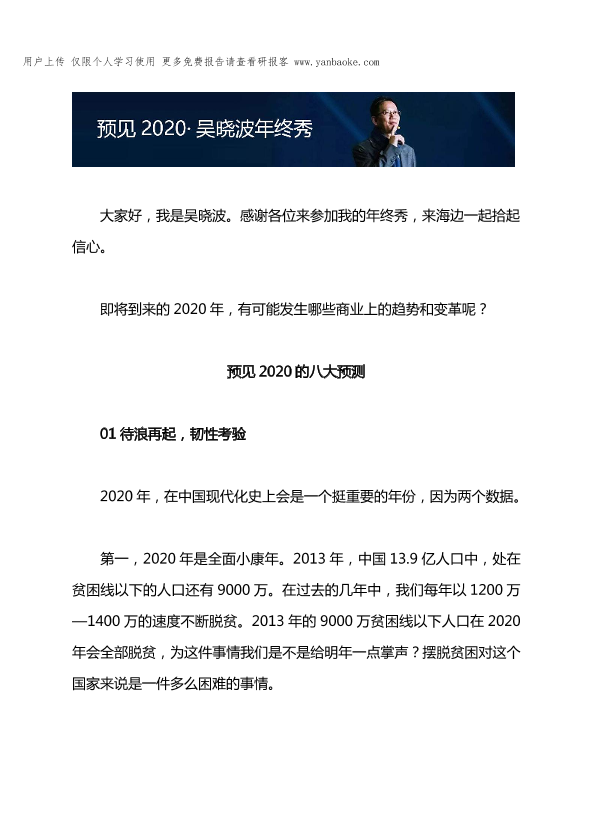 用户上传 仅限个人学习使用 更多免费报告请查看研报客 www.yanbaoke.com

预见 2020· 吴晓波年终秀

大家好，我是吴晓波。感谢各位来参加我的年终秀，来海边一起拾起信心。

即将到来的 2020 年，有可能发生哪些商业上的趋势和变革呢？

预见 2020 的八大预测

01 待浪再起，韧性考验

2020 年，在中国现代化史上会是一个挺重要的年份，因为两个数据。

第一，2020 年是全面小康年。2013 年，中国 13.9 亿人口中，处在贫困线以下的人口还有 9000 万。在过去的几年中，我们每年以 1200 万—1400 万的速度不断脱贫。2013 年的 9000 万贫困线以下人口在 2020 年会全部脱贫，为这件事情我们是不是给明年一点掌声？摆脱贫困对这个国家来说是一件多么困难的事情。